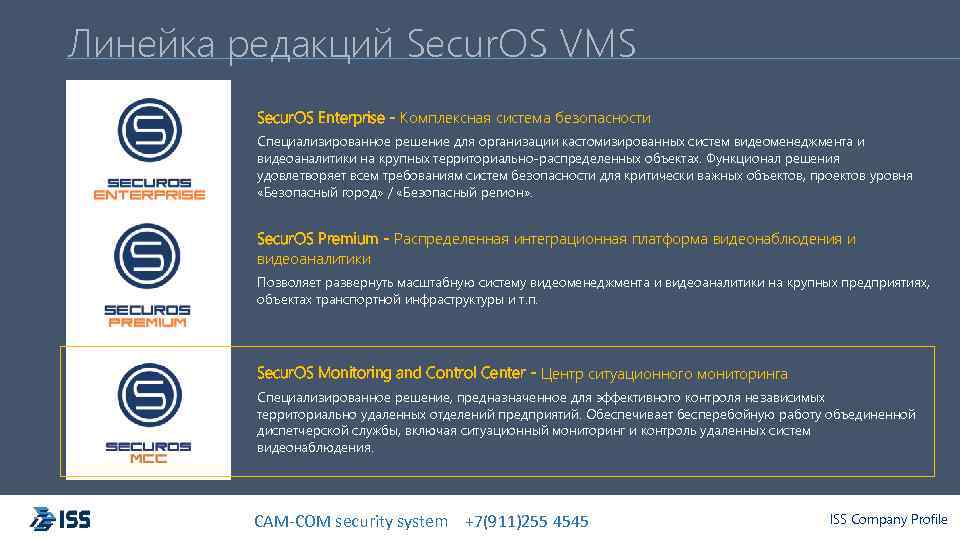 Линейка редакций SecurOS VMS

SECUROS ENTERPRISE

SecurOS Enterprise - Комплексная система безопасности

Специализированное решение для организации кастомизированных систем видеоменеджмента и видеоаналитики на крупных территориально-распределенных объектах. Функционал решения удовлетворяет всем требованиям систем безопасности для критически важных объектов, проектов уровня «Безопасный город» / «Безопасный регион».

SECUROS PREMIUM

SecurOS Premium - Распределенная интеграционная платформа видеонаблюдения и видеоаналитики

Позволяет развернуть масштабную систему видеоменеджмента и видеоаналитики на крупных предприятиях, объектах транспортной инфраструктуры и т.п.

SECUROS MCC

SecurOS Monitoring and Control Center - Центр ситуационного мониторинга

Специализированное решение, предназначенное для эффективного контроля независимых территориально удаленных отделений предприятий. Обеспечивает бесперебойную работу объединенной диспетчерской службы, включая ситуационный мониторинг и контроль удаленных систем видеонаблюдения.

ISS

CAM-COM security system +7(911)255 4545

ISS Company Profile